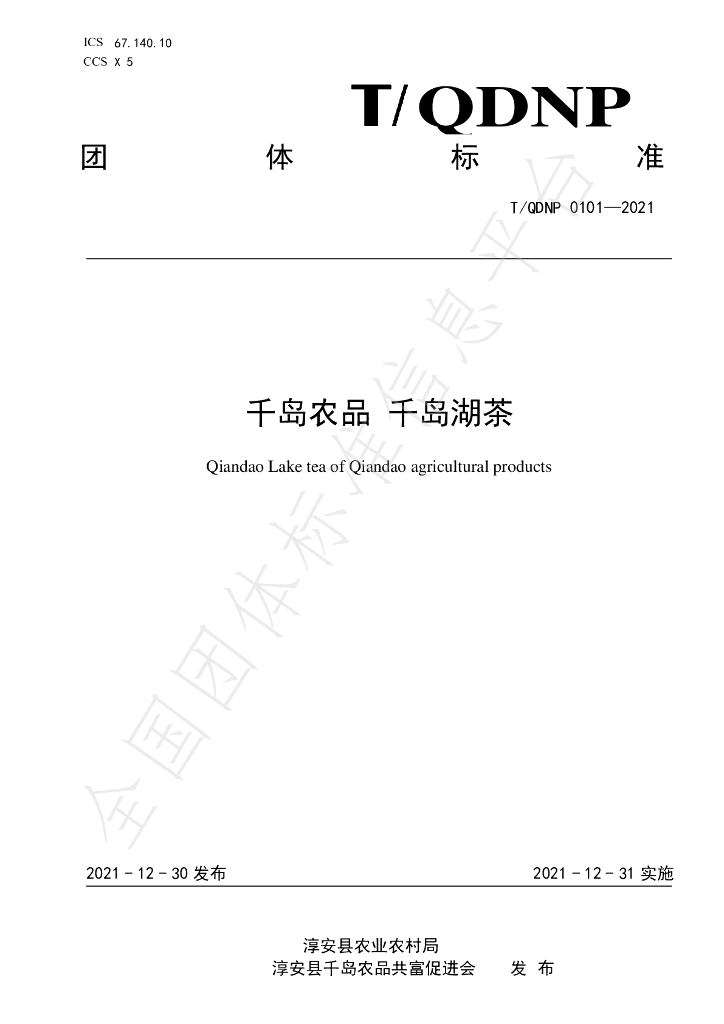 ICS 67.140.10
CCS X 5

T/QDNP

团 体 标 准

T/QDNP 0101—2021

千岛农品 千岛湖茶

Qiandao Lake tea of Qiandao agricultural products

2021-12-30发布 2021-12-31实施

淳安县农业农村局
淳安县千岛农品共富促进会 发布

全国团体标准信息平台